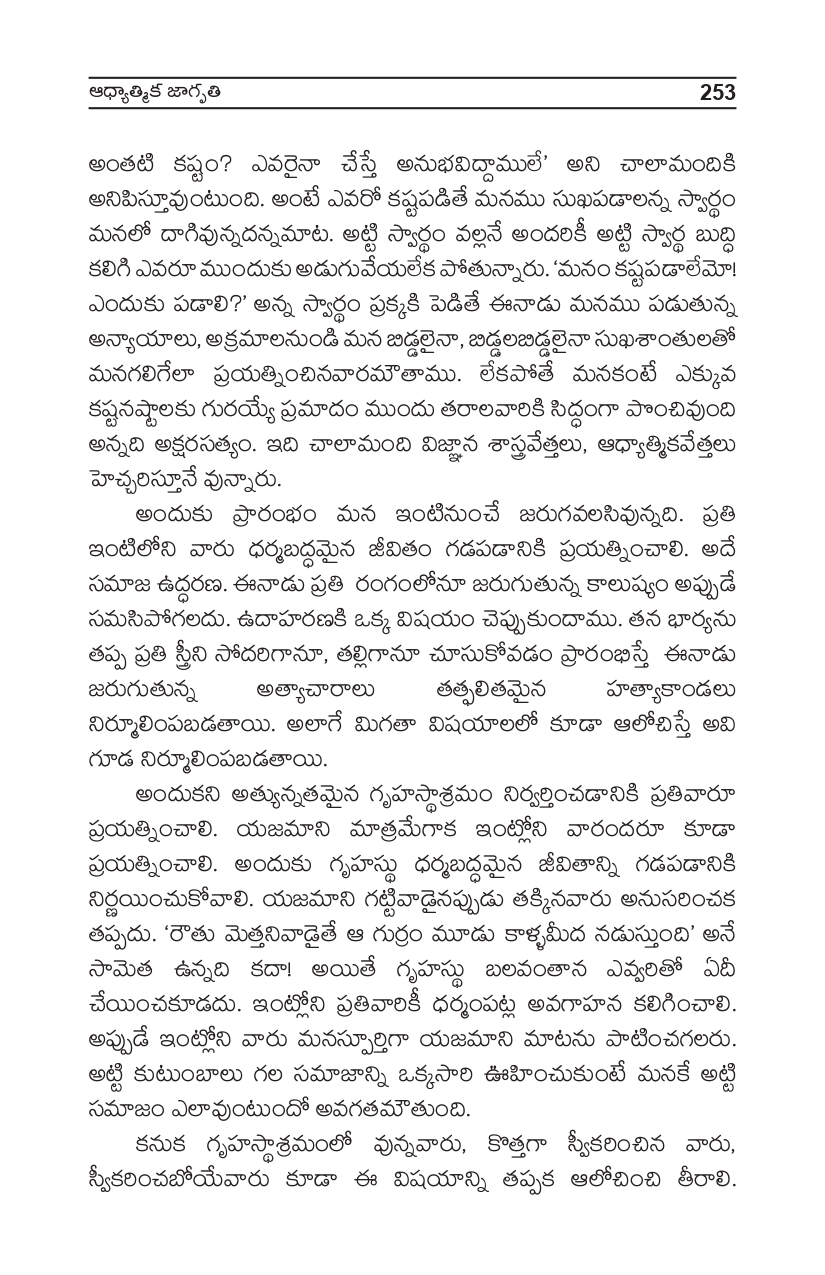 ఆధ్యాత్మిక జాగృతి 253

అంతటి కష్టం? ఎవరైనా చేస్తే అనుభవిద్దాములే' అని చాలామందికి అనిపిస్తూవుంటుంది. అంటే ఎవరో కష్టపడితే మనము సుఖపడాలన్న స్వార్థం మనలో దాగివున్నదన్నమాట. అట్టి స్వార్థం వల్లనే అందరికీ అట్టి స్వార్థ బుద్ధి కలిగి ఎవరూ ముందుకు అడుగువేయలేక పోతున్నారు. 'మనం కష్టపడాలేమో! ఎందుకు పడాలి?' అన్న స్వార్థం ప్రక్కకి పెడితే ఈనాడు మనము పడుతున్న అన్యాయాలు, అక్రమాలనుండి మన బిడ్డలైనా, బిడ్డలబిడ్డలైనా సుఖశాంతులతో మనగలిగేలా ప్రయత్నించినవారమౌతాము. లేకపోతే మనకంటే ఎక్కువ కష్టనష్టాలకు గురయ్యే ప్రమాదం ముందు తరాలవారికి సిద్ధంగా పొంచివుంది అన్నది అక్షరసత్యం. ఇది చాలామంది విజ్ఞాన శాస్త్రవేత్తలు, ఆధ్యాత్మికవేత్తలు హెచ్చరిస్తూనే వున్నారు.

అందుకు ప్రారంభం మన ఇంటినుంచే జరుగవలసివున్నది. ప్రతి ఇంటిలోని వారు ధర్మబద్ధమైన జీవితం గడపడానికి ప్రయత్నించాలి. అదే సమాజ ఉద్ధరణ. ఈనాడు ప్రతి రంగంలోనూ జరుగుతున్న కాలుష్యం అప్పుడే సమసిపోగలదు. ఉదాహరణకి ఒక్క విషయం చెప్పుకుందాము. తన భార్యను తప్ప ప్రతి స్త్రీని సోదరిగానూ, తల్లిగానూ చూసుకోవడం ప్రారంభిస్తే ఈనాడు జరుగుతున్న అత్యాచారాలు తత్ఫలితమైన హత్యాకాండలు నిర్మూలింపబడతాయి. అలాగే మిగతా విషయాలలో కూడా ఆలోచిస్తే అవి గూడ నిర్మూలింపబడతాయి.

అందుకని అత్యున్నతమైన గృహస్థాశ్రమం నిర్వర్తించడానికి ప్రతివారూ ప్రయత్నించాలి. యజమాని మాత్రమేగాక ఇంట్లోని వారందరూ కూడా ప్రయత్నించాలి. అందుకు గృహస్థు ధర్మబద్ధమైన జీవితాన్ని గడపడానికి నిర్ణయించుకోవాలి. యజమాని గట్టివాడైనప్పుడు తక్కినవారు అనుసరించక తప్పదు. 'రౌతు మెత్తనివాడైతే ఆ గుర్రం మూడు కాళ్ళమీద నడుస్తుంది' అనే సామెత ఉన్నది కదా! అయితే గృహస్థు బలవంతాన ఎవ్వరితో ఏదీ చేయించకూడదు. ఇంట్లోని ప్రతివారికీ ధర్మంపట్ల అవగాహన కలిగించాలి. అప్పుడే ఇంట్లోని వారు మనస్ఫూర్తిగా యజమాని మాటను పాటించగలరు. అట్టి కుటుంబాలు గల సమాజాన్ని ఒక్కసారి ఊహించుకుంటే మనకే అట్టి సమాజం ఎలావుంటుందో అవగతమౌతుంది.

కనుక గృహస్థాశ్రమంలో వున్నవారు, కొత్తగా స్వీకరించిన వారు, స్వీకరించబోయేవారు కూడా ఈ విషయాన్ని తప్పక ఆలోచించి తీరాలి.